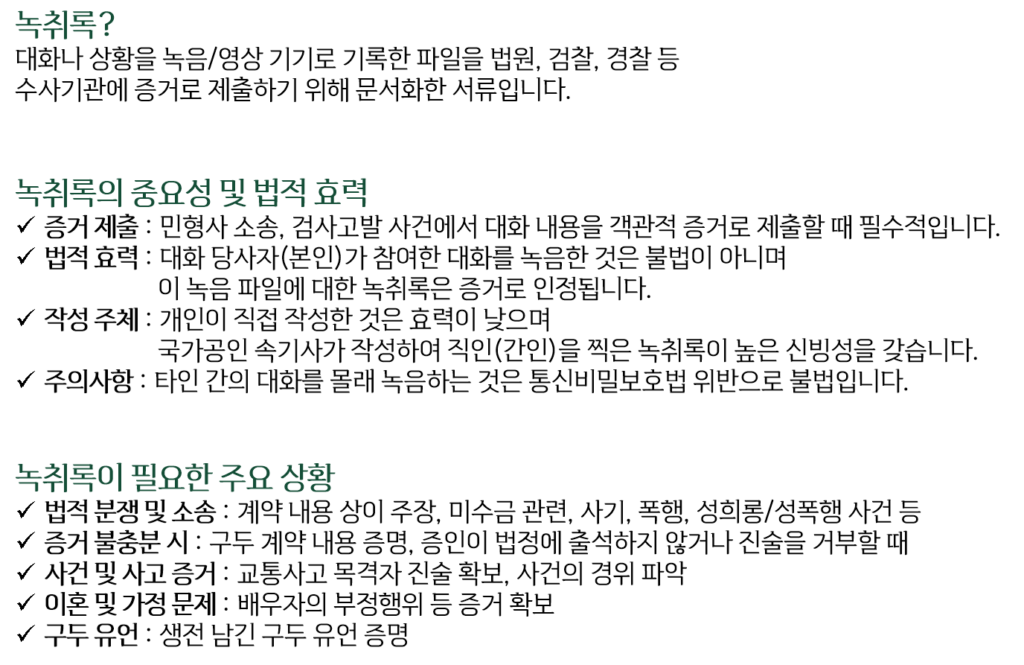 녹취록?
대화나 상황을 녹음/영상 기기로 기록한 파일을 법원, 검찰, 경찰 등 수사기관에 증거로 제출하기 위해 문서화한 서류입니다.

녹취록의 중요성 및 법적 효력
✓ 증거 제출 : 민형사 소송, 검사고발 사건에서 대화 내용을 객관적 증거로 제출할 때 필수적입니다.
✓ 법적 효력 : 대화 당사자(본인)가 참여한 대화를 녹음한 것은 불법이 아니며
이 녹음 파일에 대한 녹취록은 증거로 인정됩니다.
✓ 작성 주체 : 개인이 직접 작성한 것은 효력이 낮으며
국가공인 속기사가 작성하여 직인(간인)을 찍은 녹취록이 높은 신빙성을 갖습니다.
✓ 주의사항 : 타인 간의 대화를 몰래 녹음하는 것은 통신비밀보호법 위반으로 불법입니다.

녹취록이 필요한 주요 상황
✓ 법적 분쟁 및 소송 : 계약 내용 상이 주장, 미수금 관련, 사기, 폭행, 성희롱/성폭행 사건 등
✓ 증거 불충분 시 : 구두 계약 내용 증명, 증인이 법정에 출석하지 않거나 진술을 거부할 때
✓ 사건 및 사고 증거 : 교통사고 목격자 진술 확보, 사건의 경위 파악
✓ 이혼 및 가정 문제 : 배우자의 부정행위 등 증거 확보
✓ 구두 유언 : 생전 남긴 구두 유언 증명